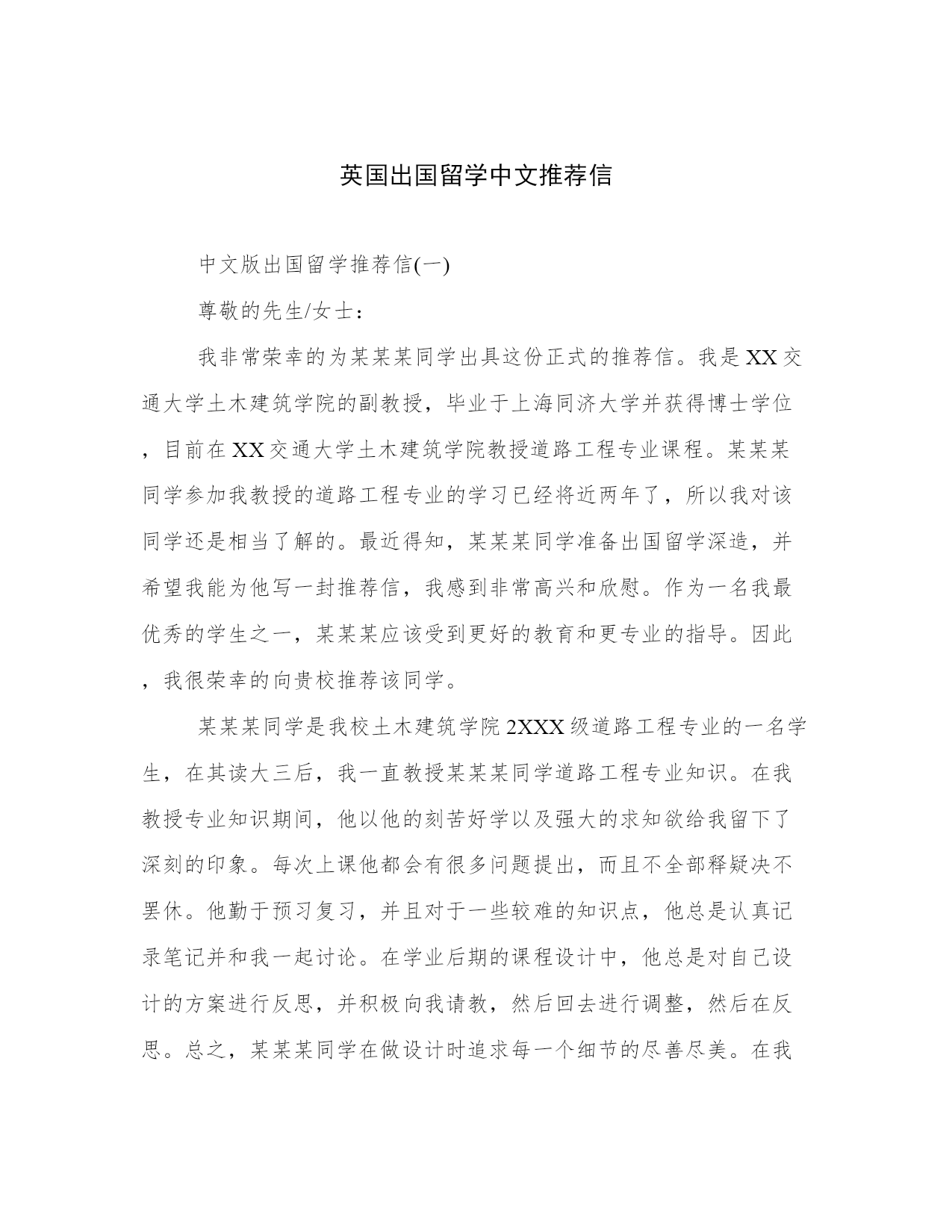 英国出国留学中文推荐信

中文版出国留学推荐信(一)

尊敬的先生/女士：

我非常荣幸的为某某某同学出具这份正式的推荐信。我是XX交通大学土木建筑学院的副教授，毕业于上海同济大学并获得博士学位，目前在XX交通大学土木建筑学院教授道路工程专业课程。某某某同学参加我教授的道路工程专业的学习已经将近两年了，所以我对该同学还是相当了解的。最近得知，某某某同学准备出国留学深造，并希望我能为他写一封推荐信，我感到非常高兴和欣慰。作为一名我最优秀的学生之一，某某某应该受到更好的教育和更专业的指导。因此，我很荣幸的向贵校推荐该同学。

某某某同学是我校土木建筑学院2XXX级道路工程专业的一名学生，在其读大三后，我一直教授某某某同学道路工程专业知识。在我教授专业知识期间，他以他的刻苦好学以及强大的求知欲给我留下了深刻的印象。每次上课他都会有很多问题提出，而且不全部释疑决不罢休。他勤于预习复习，并且对于一些较难的知识点，他总是认真记录笔记并和我一起讨论。在学业后期的课程设计中，他总是对自己设计的方案进行反思，并积极向我请教，然后回去进行调整，然后在反思。总之，某某某同学在做设计时追求每一个细节的尽善尽美。在我